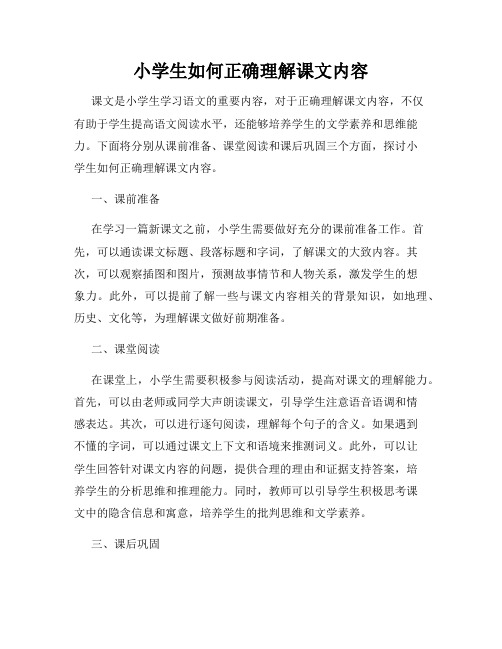 小学生如何正确理解课文内容

课文是小学生学习语文的重要内容，对于正确理解课文内容，不仅有助于学生提高语文阅读水平，还能够培养学生的文学素养和思维能力。下面将分别从课前准备、课堂阅读和课后巩固三个方面，探讨小学生如何正确理解课文内容。

一、课前准备

在学习一篇新课文之前，小学生需要做好充分的课前准备工作。首先，可以通读课文标题、段落标题和字词，了解课文的大致内容。其次，可以观察插图和图片，预测故事情节和人物关系，激发学生的想象力。此外，可以提前了解一些与课文内容相关的背景知识，如地理、历史、文化等，为理解课文做好前期准备。

二、课堂阅读

在课堂上，小学生需要积极参与阅读活动，提高对课文的理解能力。首先，可以由老师或同学大声朗读课文，引导学生注意语音语调和情感表达。其次，可以进行逐句阅读，理解每个句子的含义。如果遇到不懂的字词，可以通过课文上下文和语境来推测词义。此外，可以让学生回答针对课文内容的问题，提供合理的理由和证据支持答案，培养学生的分析思维和推理能力。同时，教师可以引导学生积极思考课文中的隐含信息和寓意，培养学生的批判思维和文学素养。

三、课后巩固